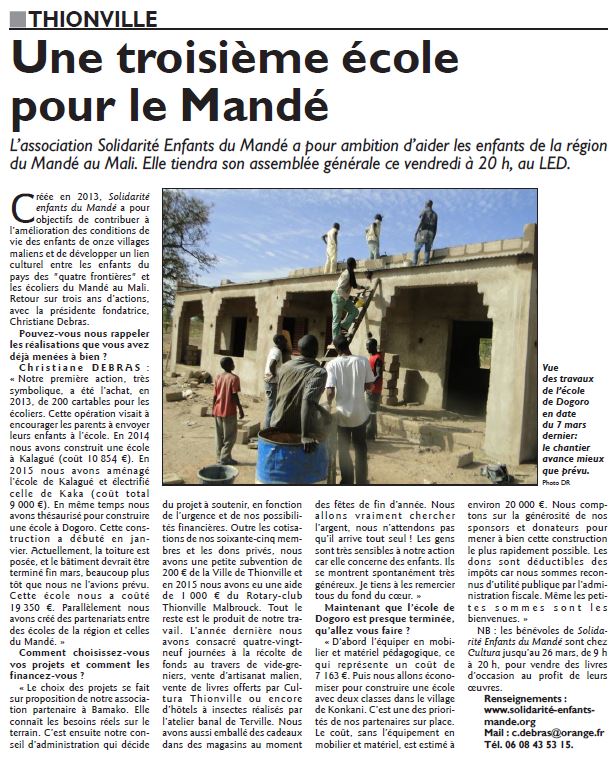 THIONVILLE

Une troisième école pour le Mandé

L'association Solidarité Enfants du Mandé a pour ambition d'aider les enfants de la région du Mandé au Mali. Elle tiendra son assemblée générale ce vendredi à 20 h, au LED.

Créée en 2013, Solidarité enfants du Mandé a pour objectifs de contribuer à l'amélioration des conditions de vie des enfants de onze villages maliens et de développer un lien culturel entre les enfants du pays des "quatre frontières" et les écoliers du Mandé au Mali. Retour sur trois ans d'actions, avec la présidente fondatrice, Christiane Debras.

Pouvez-vous nous rappeler les réalisations que vous avez déjà menées à bien ?

Christiane DEBRAS : « Notre première action, très symbolique, a été l'achat, en 2013, de 200 cartables pour les écoliers. Cette opération visait à encourager les parents à envoyer leurs enfants à l'école. En 2014 nous avons construit une école à Kalagué (coût 10 854 €). En 2015 nous avons aménagé l'école de Kalagué et électrifié celle de Kaka (coût total 9 000 €). En même temps nous avons thésaurisé pour construire une école à Dogoro. Cette construction a débuté en janvier. Actuellement, la toiture est posée, et le bâtiment devrait être terminé fin mars, beaucoup plus tôt que nous ne l'avions prévu. Cette école nous a coûté 19 350 €. Parallèlement nous avons créé des partenariats entre des écoles de la région et celles du Mandé. »

Comment choisissez-vous vos projets et comment les financez-vous ?

« Le choix des projets se fait sur proposition de notre association partenaire à Bamako. Elle connaît les besoins réels sur le terrain. C'est ensuite notre conseil d'administration qui décide du projet à soutenir, en fonction de l'urgence et de nos possibilités financières. Outre les cotisations de nos soixante-cinq membres et les dons privés, nous avons une petite subvention de 200 € de la Ville de Thionville et en 2015 nous avons eu une aide de 1 000 € du Rotary-club Thionville Malbrouck. Tout le reste est le produit de notre travail. L'année dernière nous avons consacré quatre-vingt-neuf journées à la récolte de fonds au travers de vide-greniers, vente d'artisanat malien, vente de livres offerts par Cultura Thionville ou encore d'hôtels à insectes réalisés par l'atelier banal de Terville. Nous avons aussi emballé des cadeaux dans des magasins au moment des fêtes de fin d'année. Nous allons vraiment chercher l'argent, nous n'attendons pas qu'il arrive tout seul ! Les gens sont très sensibles à notre action car elle concerne des enfants. Ils se montrent spontanément très généreux. Je tiens à les remercier tous du fond du cœur. »

Maintenant que l'école de Dogoro est presque terminée, qu'allez vous faire ?

« D'abord l'équiper en mobilier et matériel pédagogique, ce qui représente un coût de 7 163 €. Puis nous allons économiser pour construire une école avec deux classes dans le village de Konkani. C'est une des priorités de nos partenaires sur place. Le coût, sans l'équipement en mobilier et matériel, est estimé à environ 20 000 €. Nous comptons sur la générosité de nos sponsors et donateurs pour mener à bien cette construction le plus rapidement possible. Les dons sont déductibles des impôts car nous sommes reconnus d'utilité publique par l'administration fiscale. Même les petites sommes sont les bienvenues. »

NB : les bénévoles de Solidarité Enfants du Mandé sont chez Cultura jusqu'au 26 mars, de 9 h à 20 h, pour vendre des livres d'occasion au profit de leurs œuvres.

Renseignements : www.solidarité-enfants-mande.org
Mail : c.debras@orange.fr
Tél. 06 08 43 53 15.

Vue des travaux de l'école de Dogoro en date du 7 mars dernier: le chantier avance mieux que prévu.
Photo DR